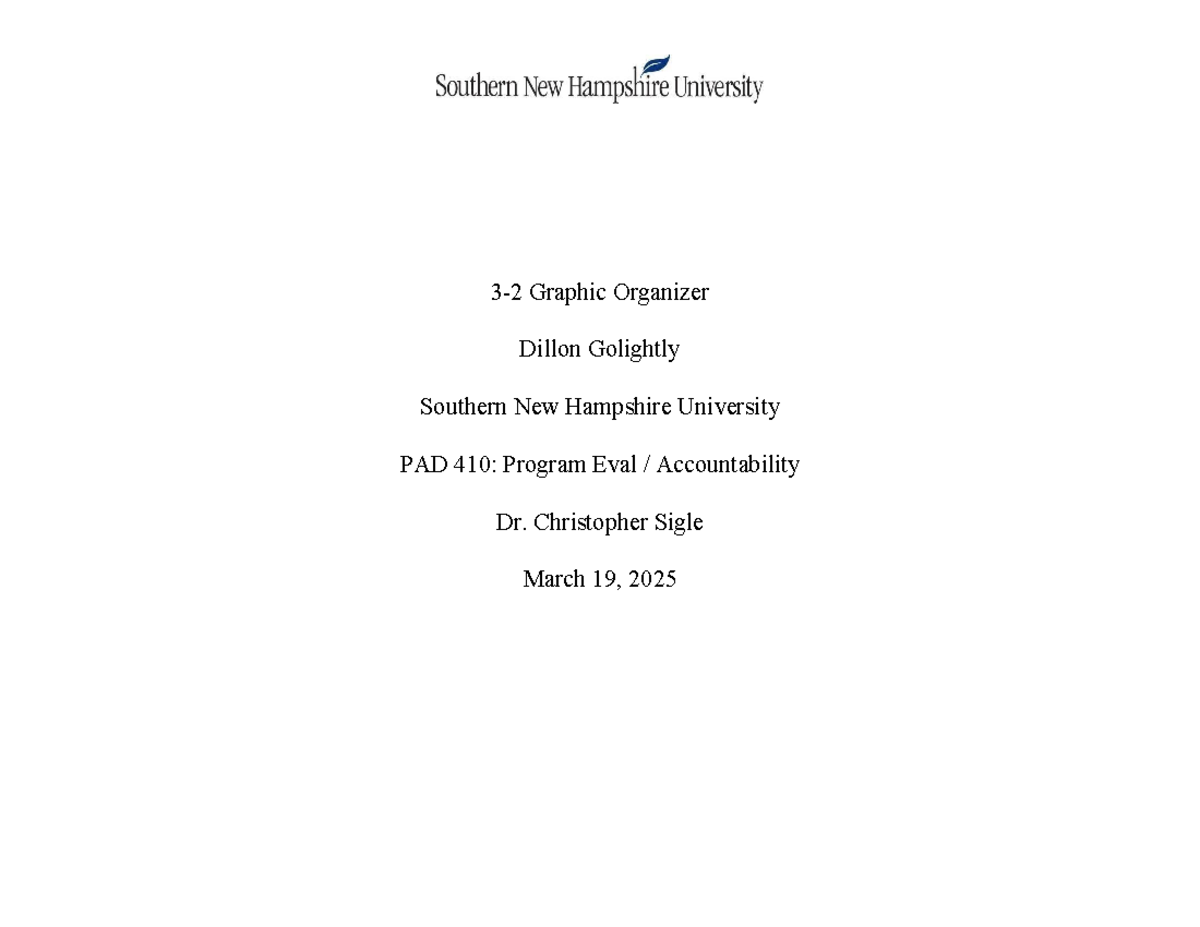 Southern New Hampshire University

3-2 Graphic Organizer

Dillon Golightly

Southern New Hampshire University

PAD 410: Program Eval / Accountability

Dr. Christopher Sigle

March 19, 2025